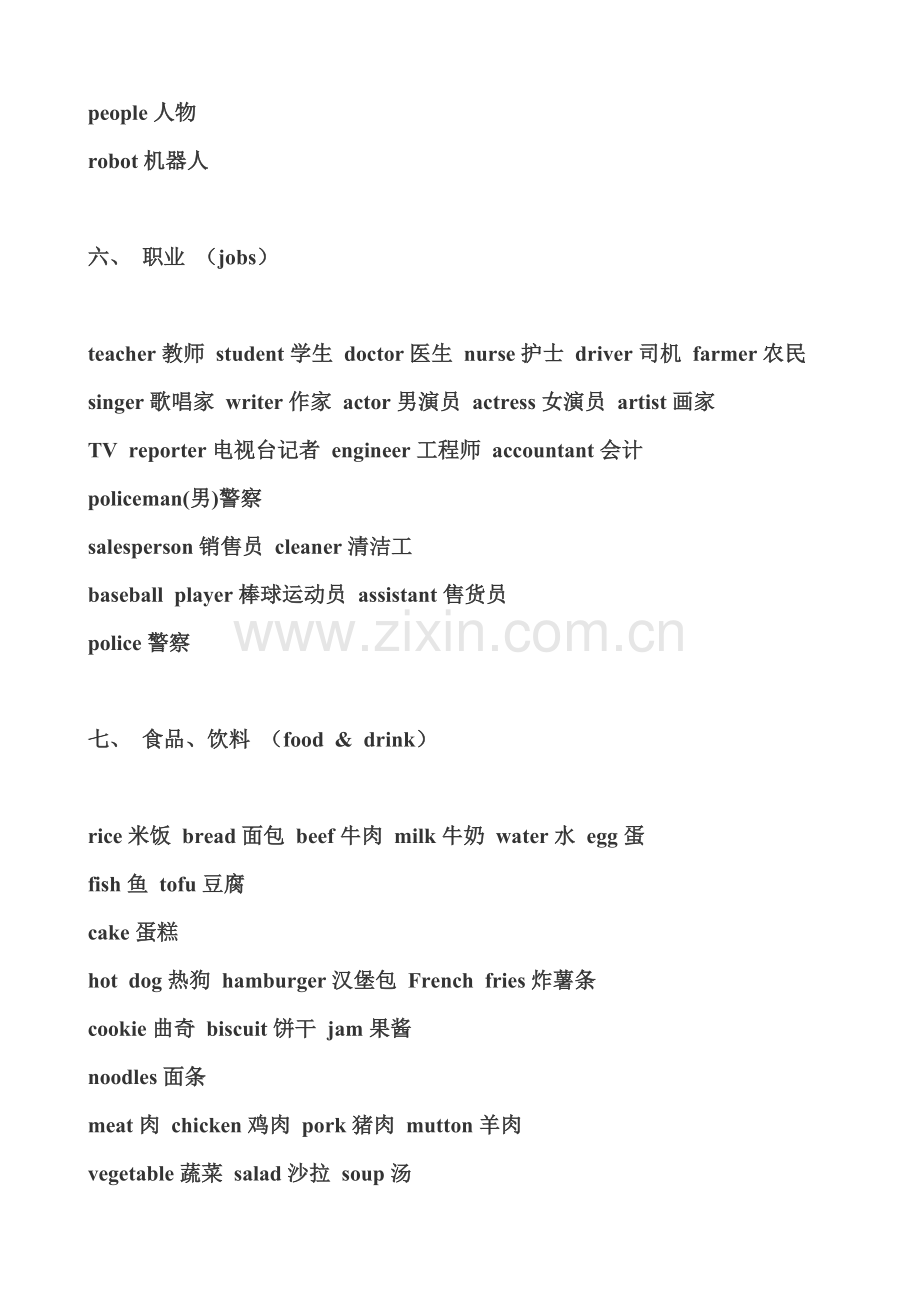 people人物

robot机器人

六、 职业 （jobs）

teacher教师 student学生 doctor医生 nurse护士 driver司机 farmer农民

singer歌唱家 writer作家 actor男演员 actress女演员 artist画家

TV reporter电视台记者 engineer工程师 accountant会计

policeman(男)警察

salesperson销售员 cleaner清洁工

baseball player棒球运动员 assistant售货员

police警察

七、 食品、饮料 （food & drink）

rice米饭 bread面包 beef牛肉 milk牛奶 water水 egg蛋

fish鱼 tofu豆腐

cake蛋糕

hot dog热狗 hamburger汉堡包 French fries炸薯条

cookie曲奇 biscuit饼干 jam果酱

noodles面条

meat肉 chicken鸡肉 pork猪肉 mutton羊肉

vegetable蔬菜 salad沙拉 soup汤

www.zixin.com.cn